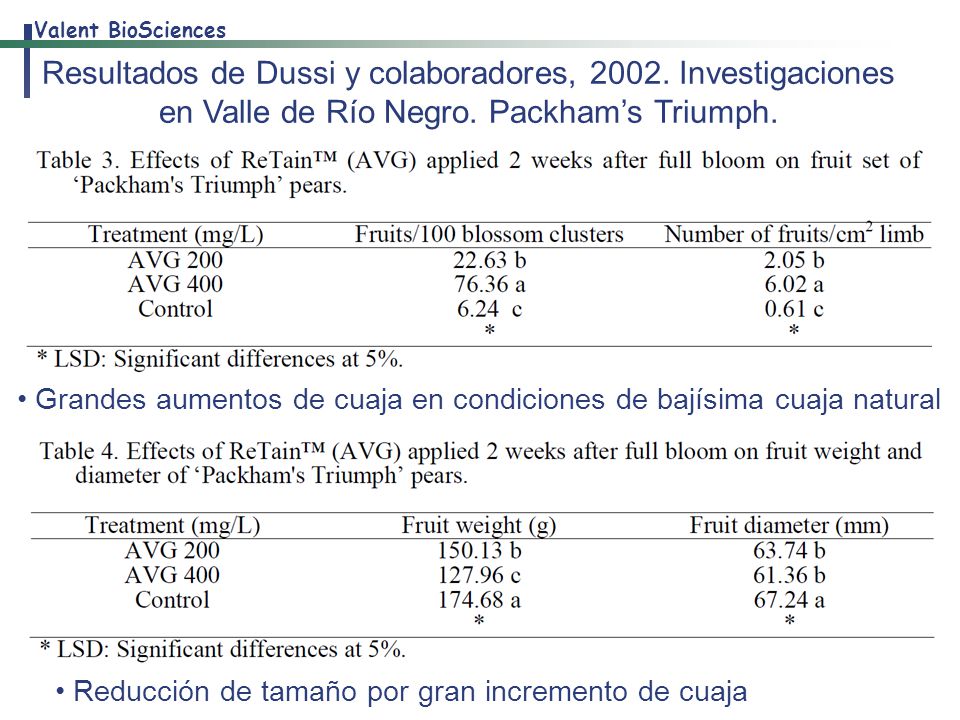 Valent BioSciences

Resultados de Dussi y colaboradores, 2002. Investigaciones en Valle de Río Negro. Packham's Triumph.

Table 3. Effects of ReTain™ (AVG) applied 2 weeks after full bloom on fruit set of 'Packham's Triumph' pears.

| Treatment (mg/L) | Fruits/100 blossom clusters | Number of fruits/cm$^2$ limb |
|---|---|---|
| AVG 200 | 22.63 b | 2.05 b |
| AVG 400 | 76.36 a | 6.02 a |
| Control | 6.24 c | 0.61 c |
| | * | * |

* LSD: Significant differences at 5%.

• Grandes aumentos de cuaja en condiciones de bajísima cuaja natural

Table 4. Effects of ReTain™ (AVG) applied 2 weeks after full bloom on fruit weight and diameter of 'Packham's Triumph' pears.

| Treatment (mg/L) | Fruit weight (g) | Fruit diameter (mm) |
|---|---|---|
| AVG 200 | 150.13 b | 63.74 b |
| AVG 400 | 127.96 c | 61.36 b |
| Control | 174.68 a | 67.24 a |
| | * | * |

* LSD: Significant differences at 5%.

• Reducción de tamaño por gran incremento de cuaja